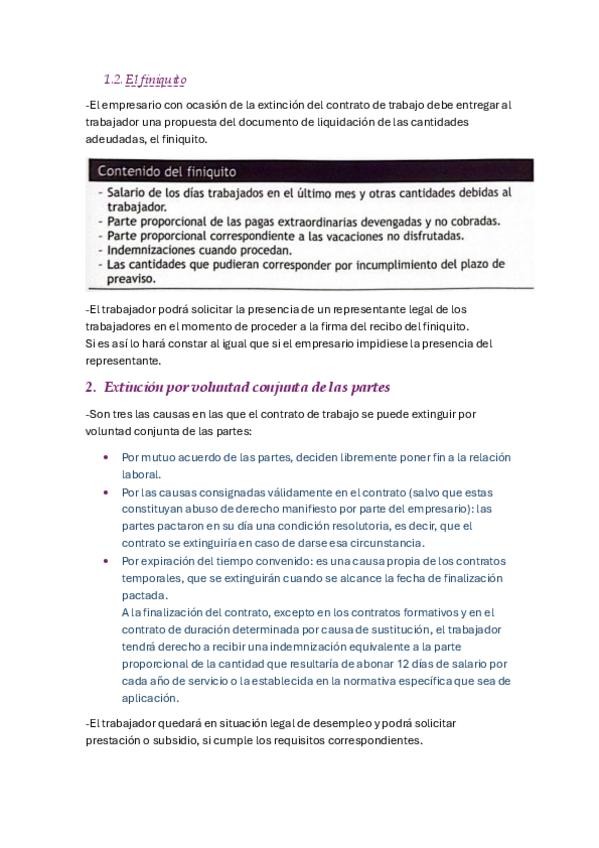 1.2. El finiquito

-El empresario con ocasión de la extinción del contrato de trabajo debe entregar al trabajador una propuesta del documento de liquidación de las cantidades adeudadas, el finiquito.

Contenido del finiquito

- Salario de los días trabajados en el último mes y otras cantidades debidas al trabajador.
- Parte proporcional de las pagas extraordinarias devengadas y no cobradas.
- Parte proporcional correspondiente a las vacaciones no disfrutadas.
- Indemnizaciones cuando procedan.
- Las cantidades que pudieran corresponder por incumplimiento del plazo de preaviso.

-El trabajador podrá solicitar la presencia de un representante legal de los trabajadores en el momento de proceder a la firma del recibo del finiquito.
Si es así lo hará constar al igual que si el empresario impidiese la presencia del representante.

2. Extinción por voluntad conjunta de las partes

-Son tres las causas en las que el contrato de trabajo se puede extinguir por voluntad conjunta de las partes:

• Por mutuo acuerdo de las partes, deciden libremente poner fin a la relación laboral.
• Por las causas consignadas válidamente en el contrato (salvo que estas constituyan abuso de derecho manifiesto por parte del empresario): las partes pactaron en su día una condición resolutoria, es decir, que el contrato se extinguiría en caso de darse esa circunstancia.
• Por expiración del tiempo convenido: es una causa propia de los contratos temporales, que se extinguirán cuando se alcance la fecha de finalización pactada.
A la finalización del contrato, excepto en los contratos formativos y en el contrato de duración determinada por causa de sustitución, el trabajador tendrá derecho a recibir una indemnización equivalente a la parte proporcional de la cantidad que resultaría de abonar 12 días de salario por cada año de servicio o la establecida en la normativa específica que sea de aplicación.

-El trabajador quedará en situación legal de desempleo y podrá solicitar prestación o subsidio, si cumple los requisitos correspondientes.